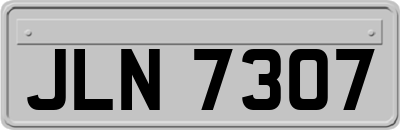 JLN 7307